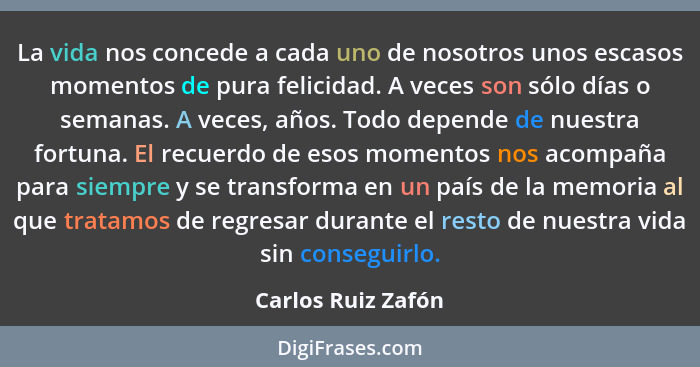 La vida nos concede a cada uno de nosotros unos escasos momentos de pura felicidad. A veces son sólo días o semanas. A veces, años. Todo depende de nuestra fortuna. El recuerdo de esos momentos nos acompaña para siempre y se transforma en un país de la memoria al que tratamos de regresar durante el resto de nuestra vida sin conseguirlo.

Carlos Ruiz Zafón

DigiFrases.com